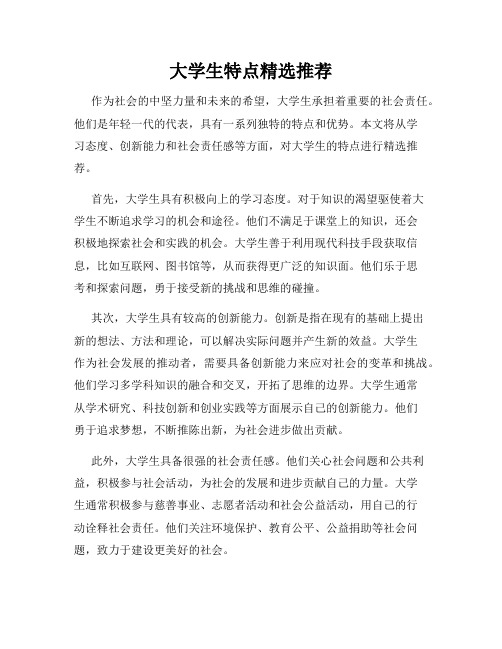 大学生特点精选推荐

作为社会的中坚力量和未来的希望，大学生承担着重要的社会责任。他们是年轻一代的代表，具有一系列独特的特点和优势。本文将从学习态度、创新能力和社会责任感等方面，对大学生的特点进行精选推荐。

首先，大学生具有积极向上的学习态度。对于知识的渴望驱使着大学生不断追求学习的机会和途径。他们不满足于课堂上的知识，还会积极地探索社会和实践的机会。大学生善于利用现代科技手段获取信息，比如互联网、图书馆等，从而获得更广泛的知识面。他们乐于思考和探索问题，勇于接受新的挑战和思维的碰撞。

其次，大学生具有较高的创新能力。创新是指在现有的基础上提出新的想法、方法和理论，可以解决实际问题并产生新的效益。大学生作为社会发展的推动者，需要具备创新能力来应对社会的变革和挑战。他们学习多学科知识的融合和交叉，开拓了思维的边界。大学生通常从学术研究、科技创新和创业实践等方面展示自己的创新能力。他们勇于追求梦想，不断推陈出新，为社会进步做出贡献。

此外，大学生具备很强的社会责任感。他们关心社会问题和公共利益，积极参与社会活动，为社会的发展和进步贡献自己的力量。大学生通常积极参与慈善事业、志愿者活动和社会公益活动，用自己的行动诠释社会责任。他们关注环境保护、教育公平、公益捐助等社会问题，致力于建设更美好的社会。